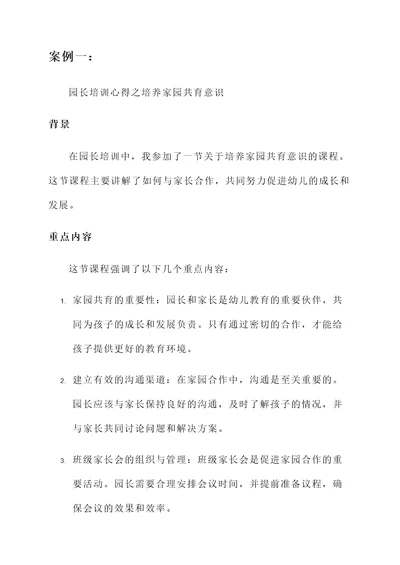 案例一：

园长培训心得之培养家园共育意识

背景

在园长培训中，我参加了一节关于培养家园共育意识的课程。这节课程主要讲解了如何与家长合作，共同努力促进幼儿的成长和发展。

重点内容

这节课程强调了以下几个重点内容：

1. 家园共育的重要性：园长和家长是幼儿教育的重要伙伴，共同为孩子的成长和发展负责。只有通过密切的合作，才能给孩子提供更好的教育环境。

2. 建立有效的沟通渠道：在家园合作中，沟通是至关重要的。园长应该与家长保持良好的沟通，及时了解孩子的情况，并与家长共同讨论问题和解决方案。

3. 班级家长会的组织与管理：班级家长会是促进家园合作的重要活动。园长需要合理安排会议时间，并提前准备议程，确保会议的效果和效率。